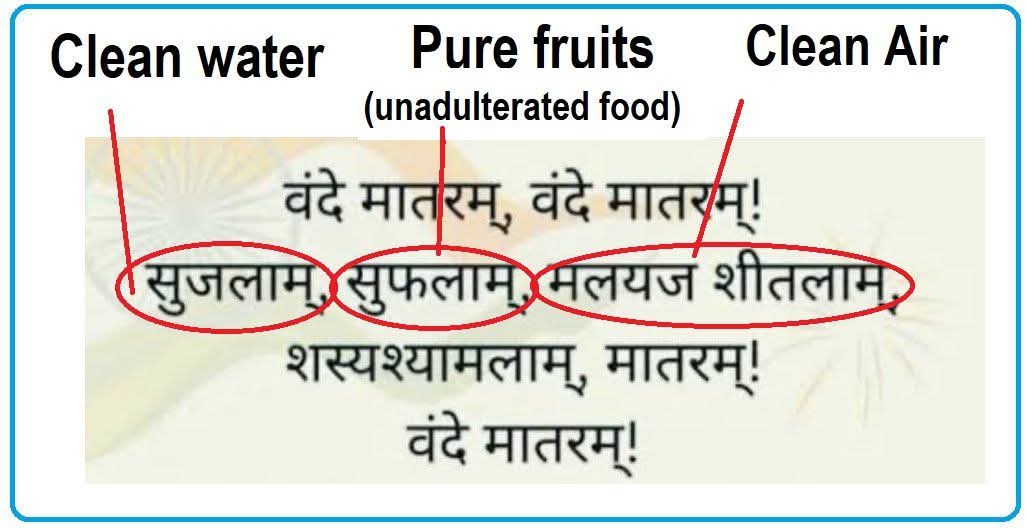 Clean water
Pure fruits
(unadulterated food)
Clean Air

वंदे मातरम्, वंदे मातरम्!
सुजलाम्, सुफलाम्, मलयज शीतलाम्,
शस्यश्यामलाम्, मातरम्!
वंदे मातरम्!